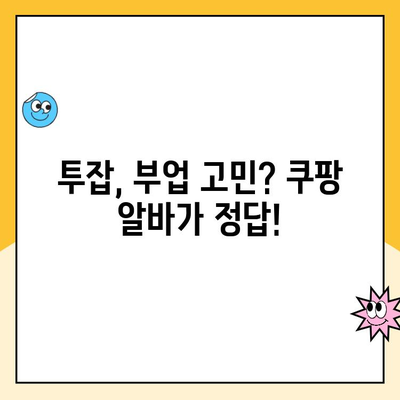 투잡, 부업 고민? 쿠팡 알바가 정답!